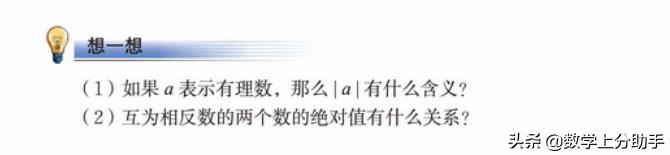 想一想

（1）如果 $a$ 表示有理数，那么 $|a|$ 有什么含义？
（2）互为相反数的两个数的绝对值有什么关系？

头条 @数学上分助手